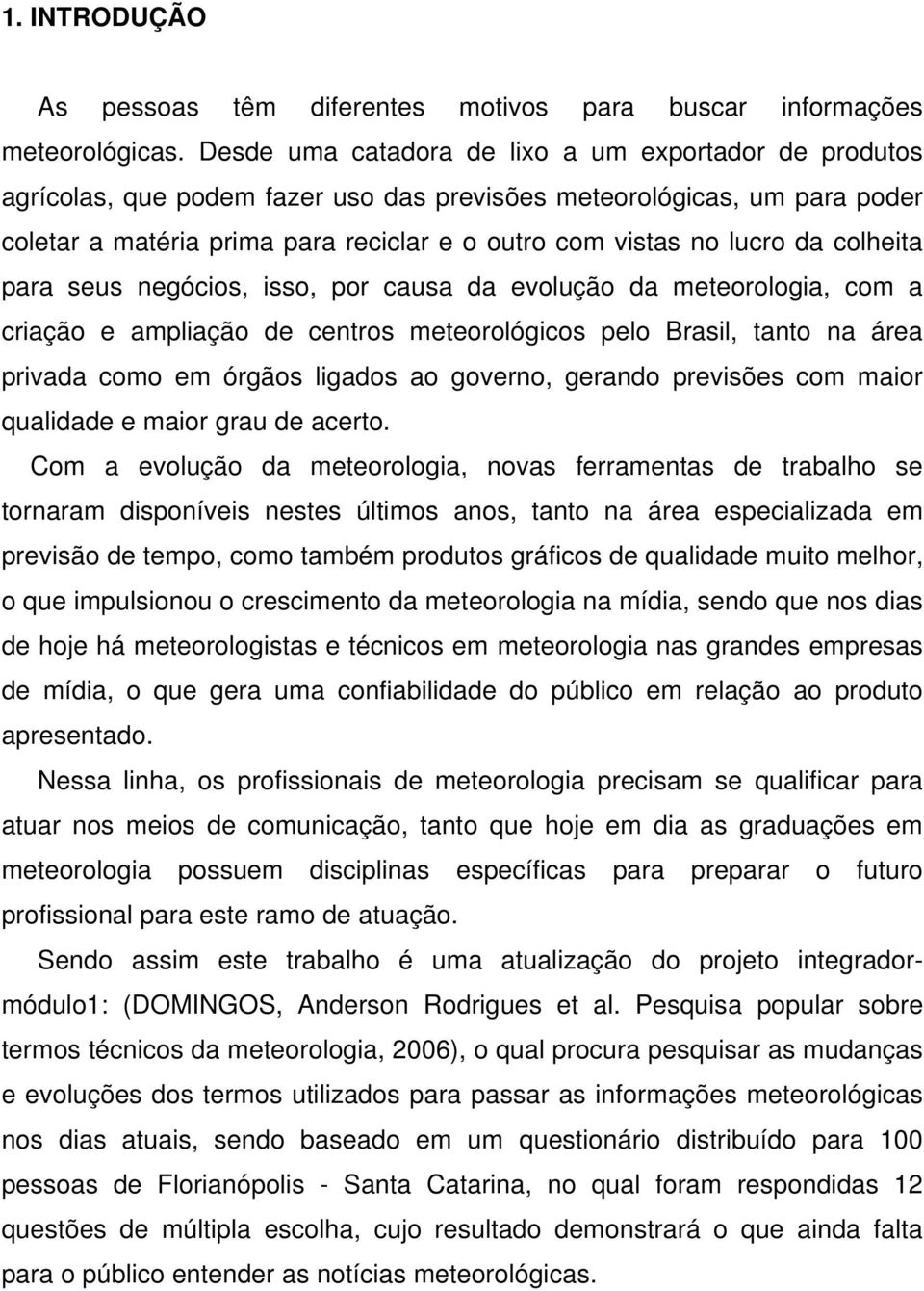 1. INTRODUÇÃO

As pessoas têm diferentes motivos para buscar informações meteorológicas. Desde uma catadora de lixo a um exportador de produtos agrícolas, que podem fazer uso das previsões meteorológicas, um para poder coletar a matéria prima para reciclar e o outro com vistas no lucro da colheita para seus negócios, isso, por causa da evolução da meteorologia, com a criação e ampliação de centros meteorológicos pelo Brasil, tanto na área privada como em órgãos ligados ao governo, gerando previsões com maior qualidade e maior grau de acerto.

Com a evolução da meteorologia, novas ferramentas de trabalho se tornaram disponíveis nestes últimos anos, tanto na área especializada em previsão de tempo, como também produtos gráficos de qualidade muito melhor, o que impulsionou o crescimento da meteorologia na mídia, sendo que nos dias de hoje há meteorologistas e técnicos em meteorologia nas grandes empresas de mídia, o que gera uma confiabilidade do público em relação ao produto apresentado.

Nessa linha, os profissionais de meteorologia precisam se qualificar para atuar nos meios de comunicação, tanto que hoje em dia as graduações em meteorologia possuem disciplinas específicas para preparar o futuro profissional para este ramo de atuação.

Sendo assim este trabalho é uma atualização do projeto integrador-módulo1: (DOMINGOS, Anderson Rodrigues et al. Pesquisa popular sobre termos técnicos da meteorologia, 2006), o qual procura pesquisar as mudanças e evoluções dos termos utilizados para passar as informações meteorológicas nos dias atuais, sendo baseado em um questionário distribuído para 100 pessoas de Florianópolis - Santa Catarina, no qual foram respondidas 12 questões de múltipla escolha, cujo resultado demonstrará o que ainda falta para o público entender as notícias meteorológicas.